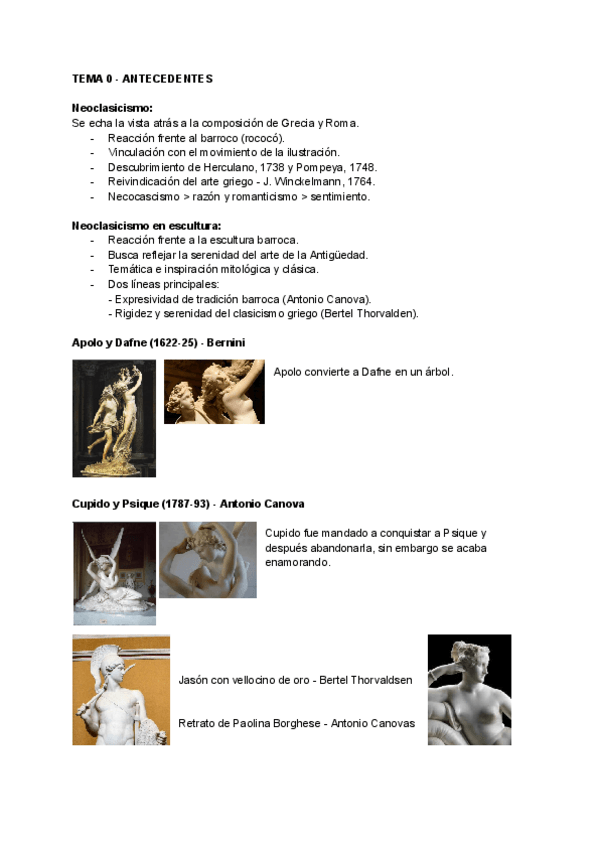 TEMA 0 - ANTECEDENTES

Neoclasicismo:
Se echa la vista atrás a la composición de Grecia y Roma.
- Reacción frente al barroco (rococó).
- Vinculación con el movimiento de la ilustración.
- Descubrimiento de Herculano, 1738 y Pompeya, 1748.
- Reivindicación del arte griego - J. Winckelmann, 1764.
- Necocascismo > razón y romanticismo > sentimiento.

Neoclasicismo en escultura:
- Reacción frente a la escultura barroca.
- Busca reflejar la serenidad del arte de la Antigüedad.
- Temática e inspiración mitológica y clásica.
- Dos líneas principales:
- Expresividad de tradición barroca (Antonio Canova).
- Rigidez y serenidad del clasicismo griego (Bertel Thorvalden).

Apolo y Dafne (1622-25) - Bernini

Apolo convierte a Dafne en un árbol.

Cupido y Psique (1787-93) - Antonio Canova

Cupido fue mandado a conquistar a Psique y después abandonarla, sin embargo se acaba enamorando.

Jasón con vellocino de oro - Bertel Thorvaldsen

Retrato de Paolina Borghese - Antonio Canovas